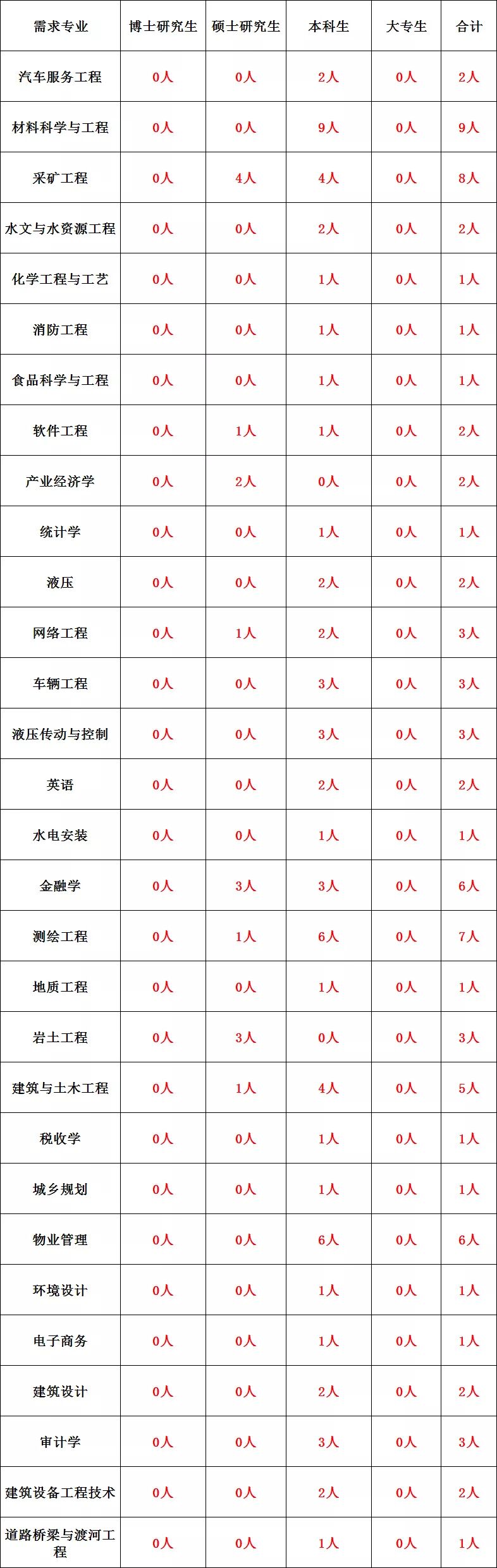 | 需求专业 | 博士研究生 | 硕士研究生 | 本科生 | 大专生 | 合计 |
|---|---|---|---|---|---|
| 汽车服务工程 | 0人 | 0人 | 2人 | 0人 | 2人 |
| 材料科学与工程 | 0人 | 0人 | 9人 | 0人 | 9人 |
| 采矿工程 | 0人 | 4人 | 4人 | 0人 | 8人 |
| 水文与水资源工程 | 0人 | 0人 | 2人 | 0人 | 2人 |
| 化学工程与工艺 | 0人 | 0人 | 1人 | 0人 | 1人 |
| 消防工程 | 0人 | 0人 | 1人 | 0人 | 1人 |
| 食品科学与工程 | 0人 | 0人 | 1人 | 0人 | 1人 |
| 软件工程 | 0人 | 1人 | 1人 | 0人 | 2人 |
| 产业经济学 | 0人 | 2人 | 0人 | 0人 | 2人 |
| 统计学 | 0人 | 0人 | 1人 | 0人 | 1人 |
| 液压 | 0人 | 0人 | 2人 | 0人 | 2人 |
| 网络工程 | 0人 | 1人 | 2人 | 0人 | 3人 |
| 车辆工程 | 0人 | 0人 | 3人 | 0人 | 3人 |
| 液压传动与控制 | 0人 | 0人 | 3人 | 0人 | 3人 |
| 英语 | 0人 | 0人 | 2人 | 0人 | 2人 |
| 水电安装 | 0人 | 0人 | 1人 | 0人 | 1人 |
| 金融学 | 0人 | 3人 | 3人 | 0人 | 6人 |
| 测绘工程 | 0人 | 1人 | 6人 | 0人 | 7人 |
| 地质工程 | 0人 | 0人 | 1人 | 0人 | 1人 |
| 岩土工程 | 0人 | 3人 | 0人 | 0人 | 3人 |
| 建筑与土木工程 | 0人 | 1人 | 4人 | 0人 | 5人 |
| 税收学 | 0人 | 0人 | 1人 | 0人 | 1人 |
| 城乡规划 | 0人 | 0人 | 1人 | 0人 | 1人 |
| 物业管理 | 0人 | 0人 | 6人 | 0人 | 6人 |
| 环境设计 | 0人 | 0人 | 1人 | 0人 | 1人 |
| 电子商务 | 0人 | 0人 | 1人 | 0人 | 1人 |
| 建筑设计 | 0人 | 0人 | 2人 | 0人 | 2人 |
| 审计学 | 0人 | 0人 | 3人 | 0人 | 3人 |
| 建筑设备工程技术 | 0人 | 0人 | 2人 | 0人 | 2人 |
| 道路桥梁与渡河工程 | 0人 | 0人 | 1人 | 0人 | 1人 |